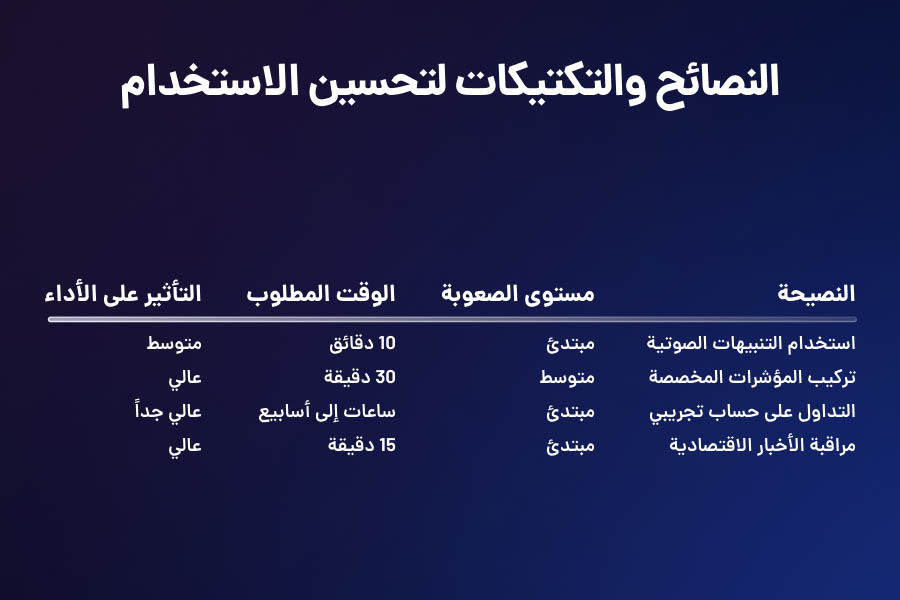 النصائح والتكتيكات لتحسين الاستخدام

| النصيحة | مستوى الصعوبة | الوقت المطلوب | التأثير على الأداء |
|---|---|---|---|
| استخدام التنبيهات الصوتية | مبتدئ | 10 دقائق | متوسط |
| تركيب المؤشرات المخصصة | متوسط | 30 دقيقة | عالي |
| التداول على حساب تجريبي | مبتدئ | ساعات إلى أسابيع | عالي جداً |
| مراقبة الأخبار الاقتصادية | مبتدئ | 15 دقيقة | عالي |